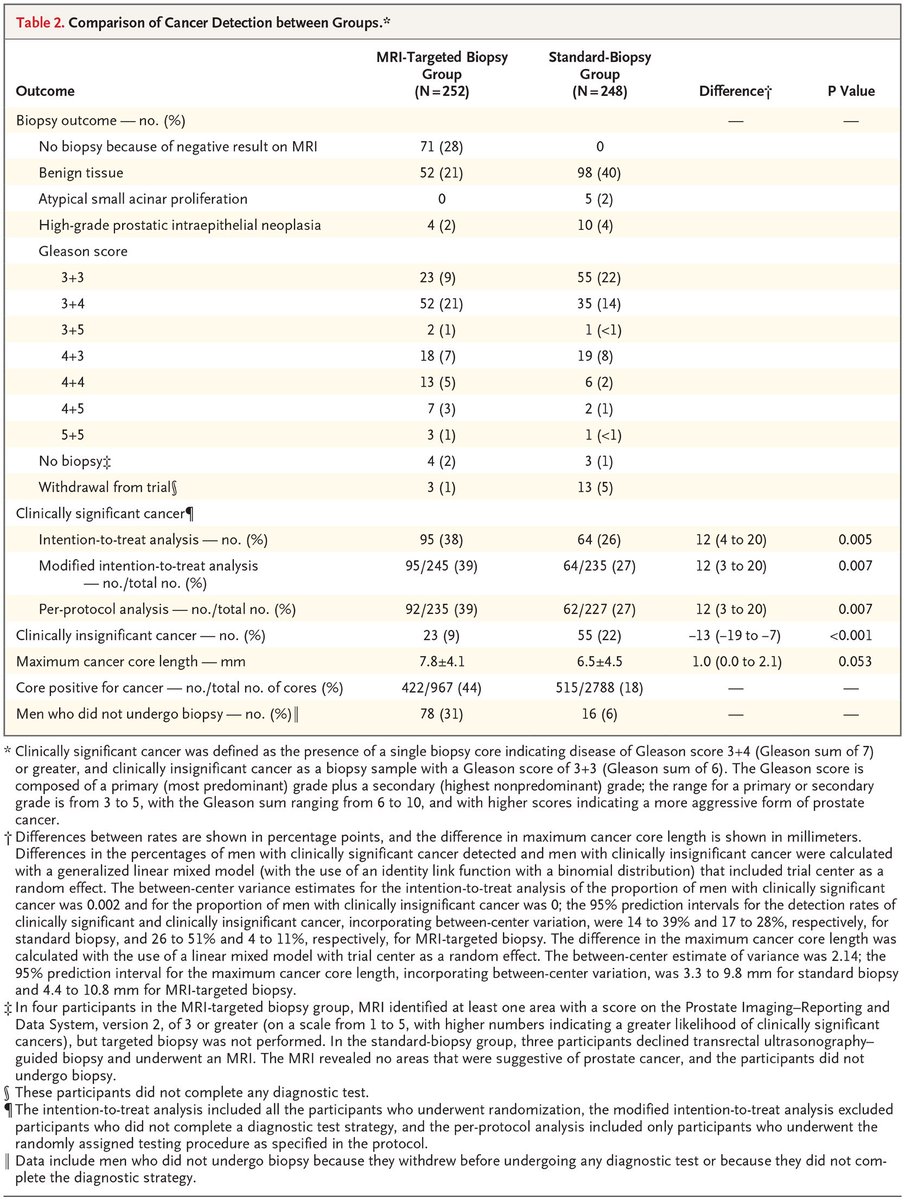 Table 2. Comparison of Cancer Detection between Groups.*

| Outcome | MRI-Targeted Biopsy Group (N=252) | Standard-Biopsy Group (N=248) | Difference† | P Value |
|---|---|---|---|---|
| Biopsy outcome — no. (%) | | | — | — |
| No biopsy because of negative result on MRI | 71 (28) | 0 | | |
| Benign tissue | 52 (21) | 98 (40) | | |
| Atypical small acinar proliferation | 0 | 5 (2) | | |
| High-grade prostatic intraepithelial neoplasia | 4 (2) | 10 (4) | | |
| Gleason score | | | | |
| 3+3 | 23 (9) | 55 (22) | | |
| 3+4 | 52 (21) | 35 (14) | | |
| 3+5 | 2 (1) | 1 (<1) | | |
| 4+3 | 18 (7) | 19 (8) | | |
| 4+4 | 13 (5) | 6 (2) | | |
| 4+5 | 7 (3) | 2 (1) | | |
| 5+5 | 3 (1) | 1 (<1) | | |
| No biopsy‡ | 4 (2) | 3 (1) | | |
| Withdrawal from trial§ | 3 (1) | 13 (5) | | |
| Clinically significant cancer¶ | | | | |
| Intention-to-treat analysis — no. (%) | 95 (38) | 64 (26) | 12 (4 to 20) | 0.005 |
| Modified intention-to-treat analysis — no./total no. (%) | 95/245 (39) | 64/235 (27) | 12 (3 to 20) | 0.007 |
| Per-protocol analysis — no./total no. (%) | 92/235 (39) | 62/227 (27) | 12 (3 to 20) | 0.007 |
| Clinically insignificant cancer — no. (%) | 23 (9) | 55 (22) | −13 (−19 to −7) | <0.001 |
| Maximum cancer core length — mm | 7.8±4.1 | 6.5±4.5 | 1.0 (0.0 to 2.1) | 0.053 |
| Core positive for cancer — no./total no. of cores (%) | 422/967 (44) | 515/2788 (18) | — | — |
| Men who did not undergo biopsy — no. (%)‖ | 78 (31) | 16 (6) | — | — |

* Clinically significant cancer was defined as the presence of a single biopsy core indicating disease of Gleason score 3+4 (Gleason sum of 7) or greater, and clinically insignificant cancer as a biopsy sample with a Gleason score of 3+3 (Gleason sum of 6). The Gleason score is composed of a primary (most predominant) grade plus a secondary (highest nonpredominant) grade; the range for a primary or secondary grade is from 3 to 5, with the Gleason sum ranging from 6 to 10, and with higher scores indicating a more aggressive form of prostate cancer.
† Differences between rates are shown in percentage points, and the difference in maximum cancer core length is shown in millimeters. Differences in the percentages of men with clinically significant cancer detected and men with clinically insignificant cancer were calculated with a generalized linear mixed model (with the use of an identity link function with a binomial distribution) that included trial center as a random effect. The between-center variance estimates for the intention-to-treat analysis of the proportion of men with clinically significant cancer was 0.002 and for the proportion of men with clinically insignificant cancer was 0; the 95% prediction intervals for the detection rates of clinically significant and clinically insignificant cancer, incorporating between-center variation, were 14 to 39% and 17 to 28%, respectively, for standard biopsy, and 26 to 51% and 4 to 11%, respectively, for MRI-targeted biopsy. The difference in the maximum cancer core length was calculated with the use of a linear mixed model with trial center as a random effect. The between-center estimate of variance was 2.14; the 95% prediction interval for the maximum cancer core length, incorporating between-center variation, was 3.3 to 9.8 mm for standard biopsy and 4.4 to 10.8 mm for MRI-targeted biopsy.
‡ In four participants in the MRI-targeted biopsy group, MRI identified at least one area with a score on the Prostate Imaging–Reporting and Data System, version 2, of 3 or greater (on a scale from 1 to 5, with higher numbers indicating a greater likelihood of clinically significant cancers), but targeted biopsy was not performed. In the standard-biopsy group, three participants declined transrectal ultrasonography–guided biopsy and underwent an MRI. The MRI revealed no areas that were suggestive of prostate cancer, and the participants did not undergo biopsy.
§ These participants did not complete any diagnostic test.
¶ The intention-to-treat analysis included all the participants who underwent randomization, the modified intention-to-treat analysis excluded participants who did not complete a diagnostic test strategy, and the per-protocol analysis included only participants who underwent the randomly assigned testing procedure as specified in the protocol.
‖ Data include men who did not undergo biopsy because they withdrew before undergoing any diagnostic test or because they did not complete the diagnostic strategy.